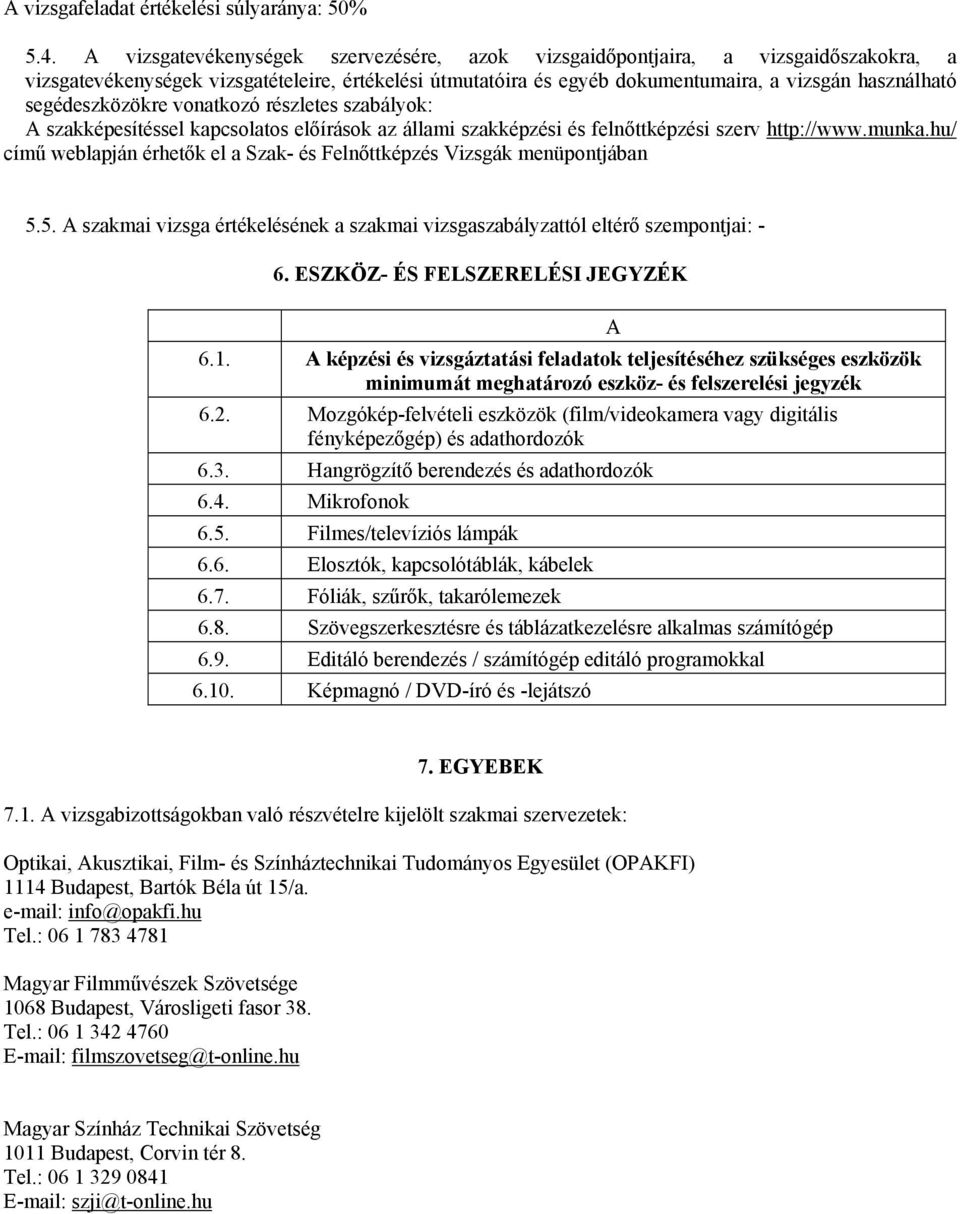 A vizsgafeladat értékelési súlyaránya: 50%

5.4. A vizsgatevékenységek szervezésére, azok vizsgaidőpontjaira, a vizsgaidőszakokra, a vizsgatevékenységek vizsgatételeire, értékelési útmutatóira és egyéb dokumentumaira, a vizsgán használható segédeszközökre vonatkozó részletes szabályok:
A szakképesítéssel kapcsolatos előírások az állami szakképzési és felnőttképzési szerv http://www.munka.hu/ című weblapján érhetők el a Szak- és Felnőttképzés Vizsgák menüpontjában

5.5. A szakmai vizsga értékelésének a szakmai vizsgaszabályzattól eltérő szempontjai: -

6. ESZKÖZ- ÉS FELSZERELÉSI JEGYZÉK

| | A |
|---|---|
| 6.1. | A képzési és vizsgáztatási feladatok teljesítéséhez szükséges eszközök minimumát meghatározó eszköz- és felszerelési jegyzék |
| 6.2. | Mozgókép-felvételi eszközök (film/videokamera vagy digitális fényképezőgép) és adathordozók |
| 6.3. | Hangrögzítő berendezés és adathordozók |
| 6.4. | Mikrofonok |
| 6.5. | Filmes/televíziós lámpák |
| 6.6. | Elosztók, kapcsolótáblák, kábelek |
| 6.7. | Fóliák, szűrők, takarólemezek |
| 6.8. | Szövegszerkesztésre és táblázatkezelésre alkalmas számítógép |
| 6.9. | Editáló berendezés / számítógép editáló programokkal |
| 6.10. | Képmagnó / DVD-író és -lejátszó |

7. EGYEBEK

7.1. A vizsgabizottságokban való részvételre kijelölt szakmai szervezetek:

Optikai, Akusztikai, Film- és Színháztechnikai Tudományos Egyesület (OPAKFI)
1114 Budapest, Bartók Béla út 15/a.
e-mail: info@opakfi.hu
Tel.: 06 1 783 4781

Magyar Filmművészek Szövetsége
1068 Budapest, Városligeti fasor 38.
Tel.: 06 1 342 4760
E-mail: filmszovetseg@t-online.hu

Magyar Színház Technikai Szövetség
1011 Budapest, Corvin tér 8.
Tel.: 06 1 329 0841
E-mail: szji@t-online.hu